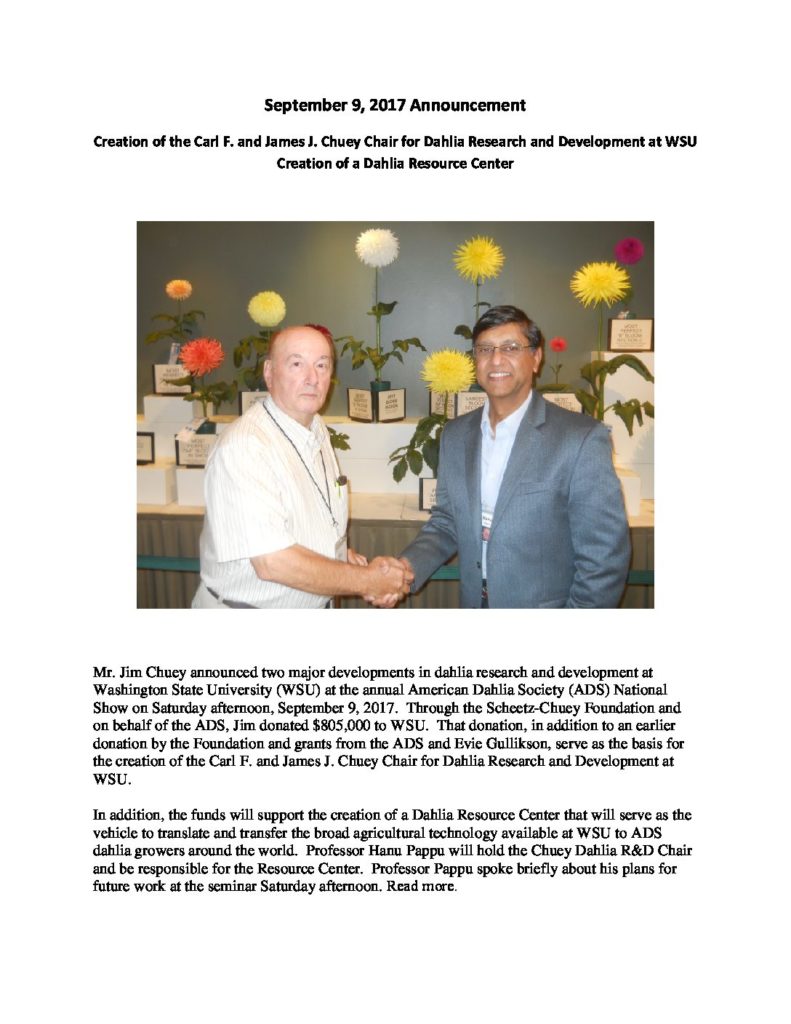 September 9, 2017 Announcement

Creation of the Carl F. and James J. Chuey Chair for Dahlia Research and Development at WSU
Creation of a Dahlia Resource Center

Mr. Jim Chuey announced two major developments in dahlia research and development at Washington State University (WSU) at the annual American Dahlia Society (ADS) National Show on Saturday afternoon, September 9, 2017. Through the Scheetz-Chuey Foundation and on behalf of the ADS, Jim donated $805,000 to WSU. That donation, in addition to an earlier donation by the Foundation and grants from the ADS and Evie Gullikson, serve as the basis for the creation of the Carl F. and James J. Chuey Chair for Dahlia Research and Development at WSU.

In addition, the funds will support the creation of a Dahlia Resource Center that will serve as the vehicle to translate and transfer the broad agricultural technology available at WSU to ADS dahlia growers around the world. Professor Hanu Pappu will hold the Chuey Dahlia R&D Chair and be responsible for the Resource Center. Professor Pappu spoke briefly about his plans for future work at the seminar Saturday afternoon. Read more.